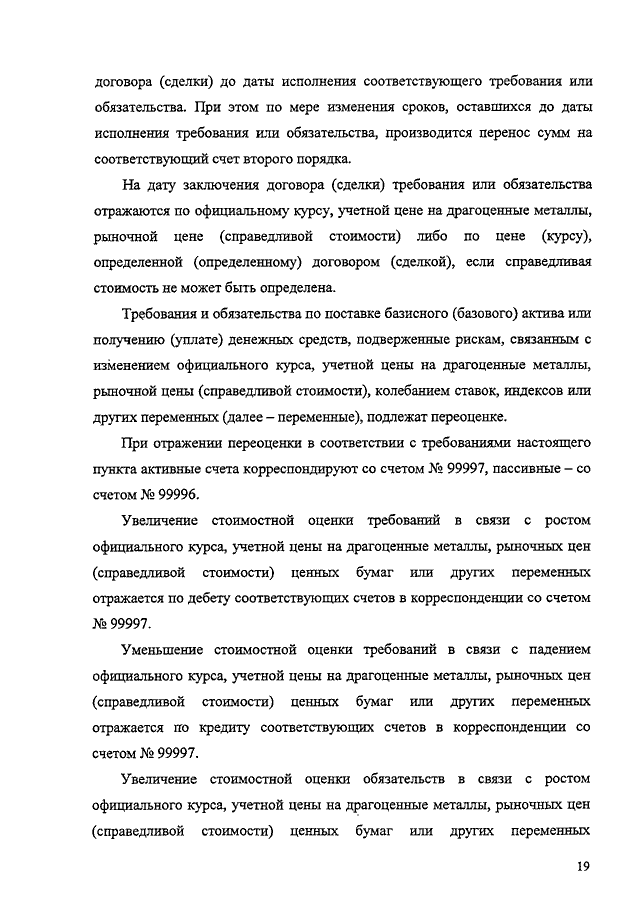 договора (сделки) до даты исполнения соответствующего требования или обязательства. При этом по мере изменения сроков, оставшихся до даты исполнения требования или обязательства, производится перенос сумм на соответствующий счет второго порядка.

На дату заключения договора (сделки) требования или обязательства отражаются по официальному курсу, учетной цене на драгоценные металлы, рыночной цене (справедливой стоимости) либо по цене (курсу), определенной (определенному) договором (сделкой), если справедливая стоимость не может быть определена.

Требования и обязательства по поставке базисного (базового) актива или получению (уплате) денежных средств, подверженные рискам, связанным с изменением официального курса, учетной цены на драгоценные металлы, рыночной цены (справедливой стоимости), колебанием ставок, индексов или других переменных (далее – переменные), подлежат переоценке.

При отражении переоценки в соответствии с требованиями настоящего пункта активные счета корреспондируют со счетом № 99997, пассивные – со счетом № 99996.

Увеличение стоимостной оценки требований в связи с ростом официального курса, учетной цены на драгоценные металлы, рыночных цен (справедливой стоимости) ценных бумаг или других переменных отражается по дебету соответствующих счетов в корреспонденции со счетом № 99997.

Уменьшение стоимостной оценки требований в связи с падением официального курса, учетной цены на драгоценные металлы, рыночных цен (справедливой стоимости) ценных бумаг или других переменных отражается по кредиту соответствующих счетов в корреспонденции со счетом № 99997.

Увеличение стоимостной оценки обязательств в связи с ростом официального курса, учетной цены на драгоценные металлы, рыночных цен (справедливой стоимости) ценных бумаг или других переменных

19